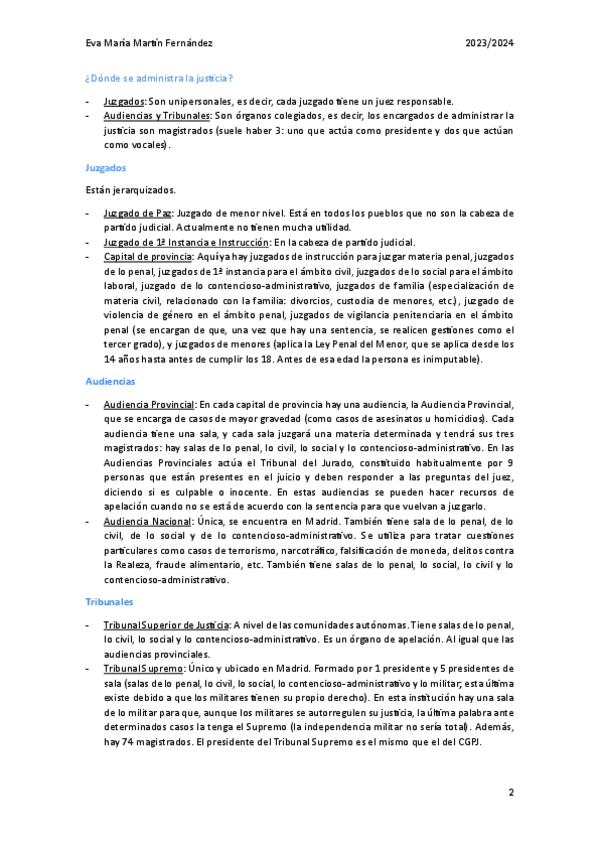 Eva María Martín Fernández 2023/2024

¿Dónde se administra la justicia?

- Juzgados: Son unipersonales, es decir, cada juzgado tiene un juez responsable.
- Audiencias y Tribunales: Son órganos colegiados, es decir, los encargados de administrar la justicia son magistrados (suele haber 3: uno que actúa como presidente y dos que actúan como vocales).

Juzgados

Están jerarquizados.

- Juzgado de Paz: Juzgado de menor nivel. Está en todos los pueblos que no son la cabeza de partido judicial. Actualmente no tienen mucha utilidad.
- Juzgado de 1ª Instancia e Instrucción: En la cabeza de partido judicial.
- Capital de provincia: Aquí ya hay juzgados de instrucción para juzgar materia penal, juzgados de lo penal, juzgados de 1ª instancia para el ámbito civil, juzgados de lo social para el ámbito laboral, juzgado de lo contencioso-administrativo, juzgados de familia (especialización de materia civil, relacionado con la familia: divorcios, custodia de menores, etc.), juzgado de violencia de género en el ámbito penal, juzgados de vigilancia penitenciaria en el ámbito penal (se encargan de que, una vez que hay una sentencia, se realicen gestiones como el tercer grado), y juzgados de menores (aplica la Ley Penal del Menor, que se aplica desde los 14 años hasta antes de cumplir los 18. Antes de esa edad la persona es inimputable).

Audiencias

- Audiencia Provincial: En cada capital de provincia hay una audiencia, la Audiencia Provincial, que se encarga de casos de mayor gravedad (como casos de asesinatos u homicidios). Cada audiencia tiene una sala, y cada sala juzgará una materia determinada y tendrá sus tres magistrados: hay salas de lo penal, lo civil, lo social y lo contencioso-administrativo. En las Audiencias Provinciales actúa el Tribunal del Jurado, constituido habitualmente por 9 personas que están presentes en el juicio y deben responder a las preguntas del juez, diciendo si es culpable o inocente. En estas audiencias se pueden hacer recursos de apelación cuando no se está de acuerdo con la sentencia para que vuelvan a juzgarlo.
- Audiencia Nacional: Única, se encuentra en Madrid. También tiene sala de lo penal, de lo civil, de lo social y de lo contencioso-administrativo. Se utiliza para tratar cuestiones particulares como casos de terrorismo, narcotráfico, falsificación de moneda, delitos contra la Realeza, fraude alimentario, etc. También tiene salas de lo penal, lo social, lo civil y lo contencioso-administrativo.

Tribunales

- Tribunal Superior de Justicia: A nivel de las comunidades autónomas. Tiene salas de lo penal, lo civil, lo social y lo contencioso-administrativo. Es un órgano de apelación. Al igual que las audiencias provinciales.
- Tribunal Supremo: Único y ubicado en Madrid. Formado por 1 presidente y 5 presidentes de sala (salas de lo penal, lo civil, lo social, lo contencioso-administrativo y lo militar; esta última existe debido a que los militares tienen su propio derecho). En esta institución hay una sala de lo militar para que, aunque los militares se autorregulen su justicia, la última palabra ante determinados casos la tenga el Supremo (la independencia militar no sería total). Además, hay 74 magistrados. El presidente del Tribunal Supremo es el mismo que el del CGPJ.

2